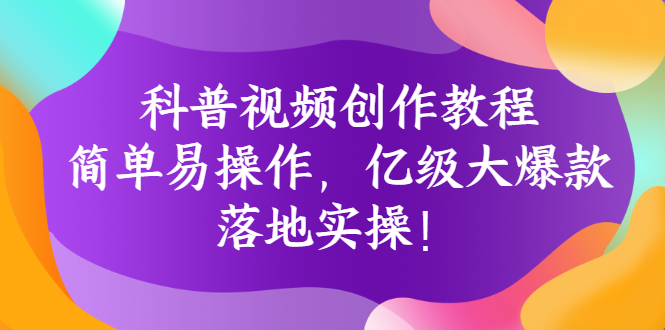 科普视频创作教程
简单易操作，亿级大爆款
落地实操！